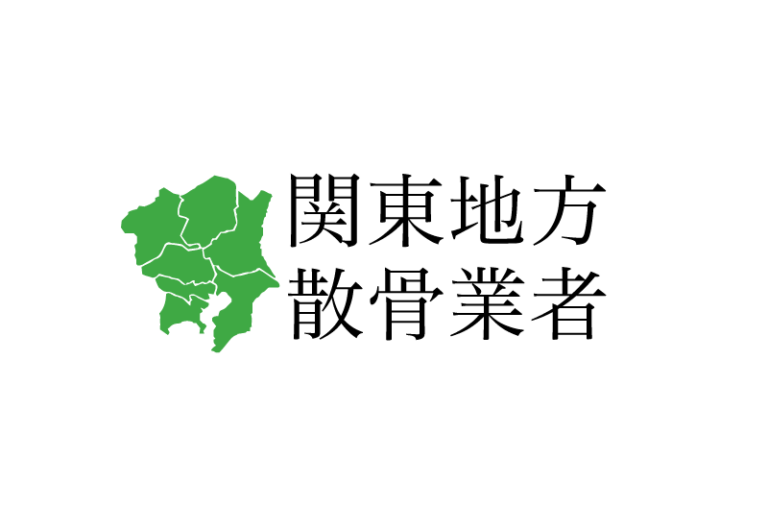 関東地方
散骨業者